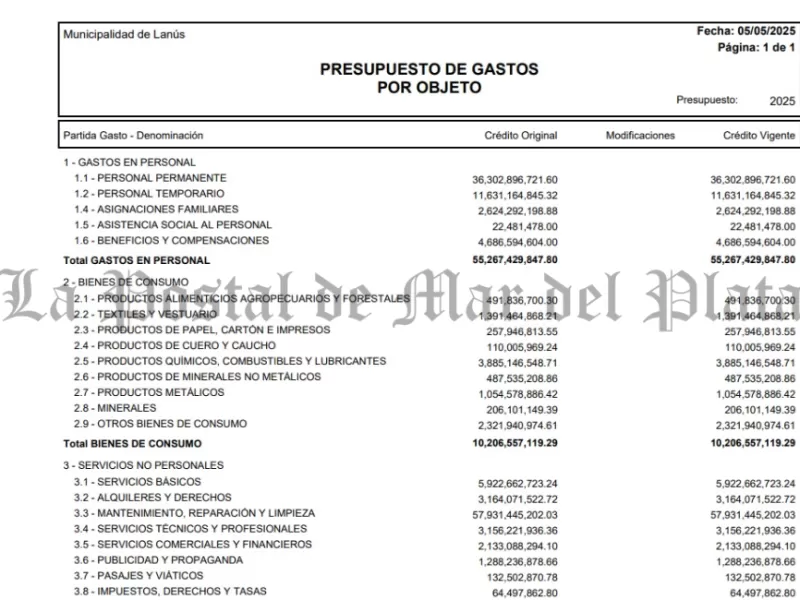 Municipalidad de Lanús

Fecha: 05/05/2025
Página: 1 de 1

PRESUPUESTO DE GASTOS
POR OBJETO

Presupuesto: 2025

| Partida Gasto - Denominación | Crédito Original | Modificaciones | Crédito Vigente |
|---|---|---|---|
| 1 - GASTOS EN PERSONAL | | | |
| 1.1 - PERSONAL PERMANENTE | 36,302,896,721.60 | | 36,302,896,721.60 |
| 1.2 - PERSONAL TEMPORARIO | 11,631,164,845.32 | | 11,631,164,845.32 |
| 1.4 - ASIGNACIONES FAMILIARES | 2,624,292,198.88 | | 2,624,292,198.88 |
| 1.5 - ASISTENCIA SOCIAL AL PERSONAL | 22,481,478.00 | | 22,481,478.00 |
| 1.6 - BENEFICIOS Y COMPENSACIONES | 4,686,594,604.00 | | 4,686,594,604.00 |
| Total GASTOS EN PERSONAL | 55,267,429,847.80 | | 55,267,429,847.80 |
| 2 - BIENES DE CONSUMO | | | |
| 2.1 - PRODUCTOS ALIMENTICIOS AGROPECUARIOS Y FORESTALES | 491,836,700.30 | | 491,836,700.30 |
| 2.2 - TEXTILES Y VESTUARIO | 1,391,464,868.21 | | 1,391,464,868.21 |
| 2.3 - PRODUCTOS DE PAPEL, CARTÓN E IMPRESOS | 257,946,813.55 | | 257,946,813.55 |
| 2.4 - PRODUCTOS DE CUERO Y CAUCHO | 110,005,969.24 | | 110,005,969.24 |
| 2.5 - PRODUCTOS QUÍMICOS, COMBUSTIBLES Y LUBRICANTES | 3,885,146,548.71 | | 3,885,146,548.71 |
| 2.6 - PRODUCTOS DE MINERALES NO METÁLICOS | 487,535,208.86 | | 487,535,208.86 |
| 2.7 - PRODUCTOS METÁLICOS | 1,054,578,886.42 | | 1,054,578,886.42 |
| 2.8 - MINERALES | 206,101,149.39 | | 206,101,149.39 |
| 2.9 - OTROS BIENES DE CONSUMO | 2,321,940,974.61 | | 2,321,940,974.61 |
| Total BIENES DE CONSUMO | 10,206,557,119.29 | | 10,206,557,119.29 |
| 3 - SERVICIOS NO PERSONALES | | | |
| 3.1 - SERVICIOS BÁSICOS | 5,922,662,723.24 | | 5,922,662,723.24 |
| 3.2 - ALQUILERES Y DERECHOS | 3,164,071,522.72 | | 3,164,071,522.72 |
| 3.3 - MANTENIMIENTO, REPARACIÓN Y LIMPIEZA | 57,931,445,202.03 | | 57,931,445,202.03 |
| 3.4 - SERVICIOS TÉCNICOS Y PROFESIONALES | 3,156,221,936.36 | | 3,156,221,936.36 |
| 3.5 - SERVICIOS COMERCIALES Y FINANCIEROS | 2,133,088,294.10 | | 2,133,088,294.10 |
| 3.6 - PUBLICIDAD Y PROPAGANDA | 1,288,236,878.66 | | 1,288,236,878.66 |
| 3.7 - PASAJES Y VIÁTICOS | 132,502,870.78 | | 132,502,870.78 |
| 3.8 - IMPUESTOS, DERECHOS Y TASAS | 64,497,862.80 | | 64,497,862.80 |

La Postal de Mar del Plata